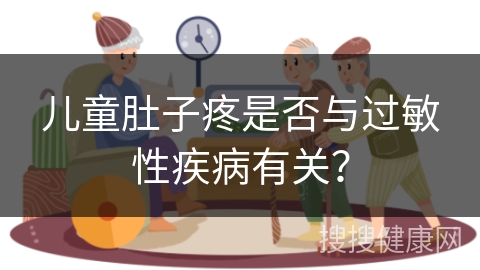 儿童肚子疼是否与过敏性疾病有关?

搜搜健康网